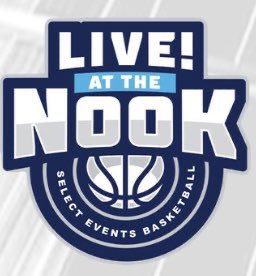 LIVE!
AT THE
NOOK
SELECT EVENTS BASKETBALL